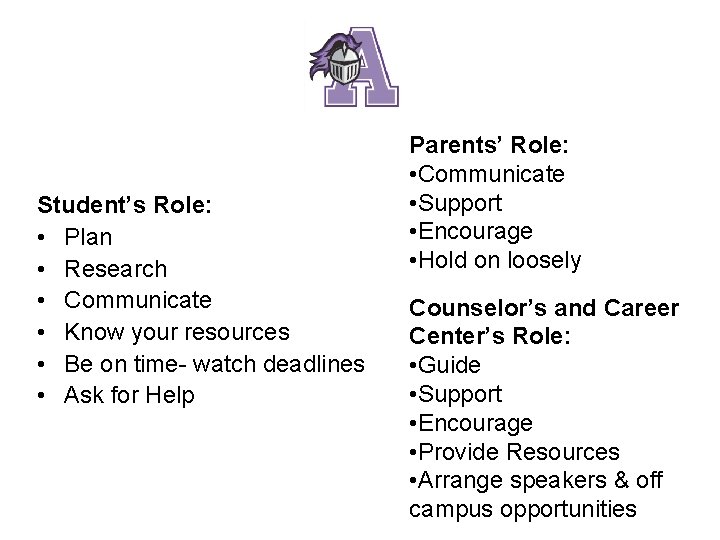 A

Student's Role:
• Plan
• Research
• Communicate
• Know your resources
• Be on time- watch deadlines
• Ask for Help

Parents' Role:
•Communicate
•Support
•Encourage
•Hold on loosely

Counselor's and Career Center's Role:
•Guide
•Support
•Encourage
•Provide Resources
•Arrange speakers & off campus opportunities